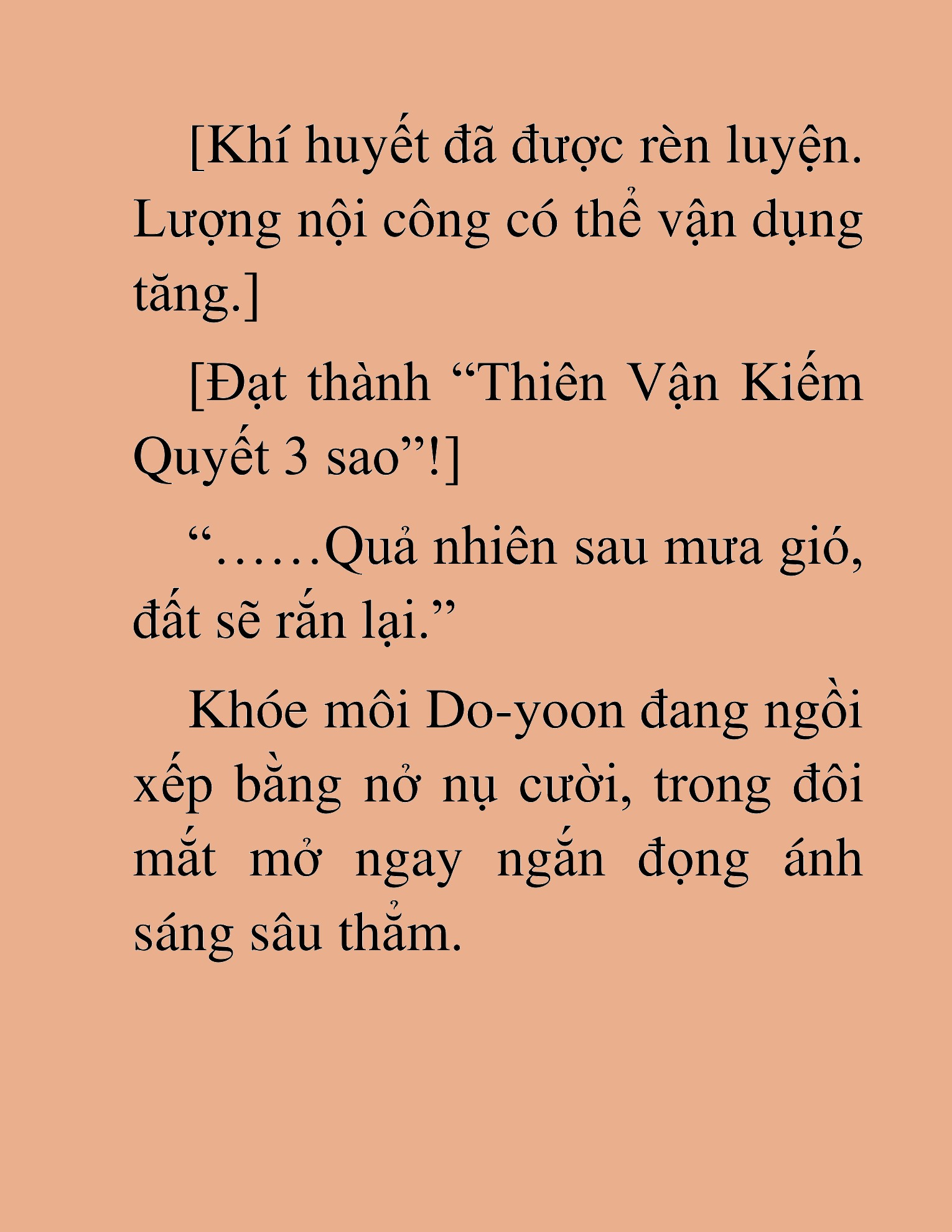 [Khí huyết đã được rèn luyện. Lượng nội công có thể vận dụng tăng.]

[Đạt thành “Thiên Vận Kiếm Quyết 3 sao”!]

“……Quả nhiên sau mưa gió, đất sẽ rắn lại.”

Khóe môi Do-yoon đang ngồi xếp bằng nở nụ cười, trong đôi mắt mở ngay ngắn đọng ánh sáng sâu thẳm.